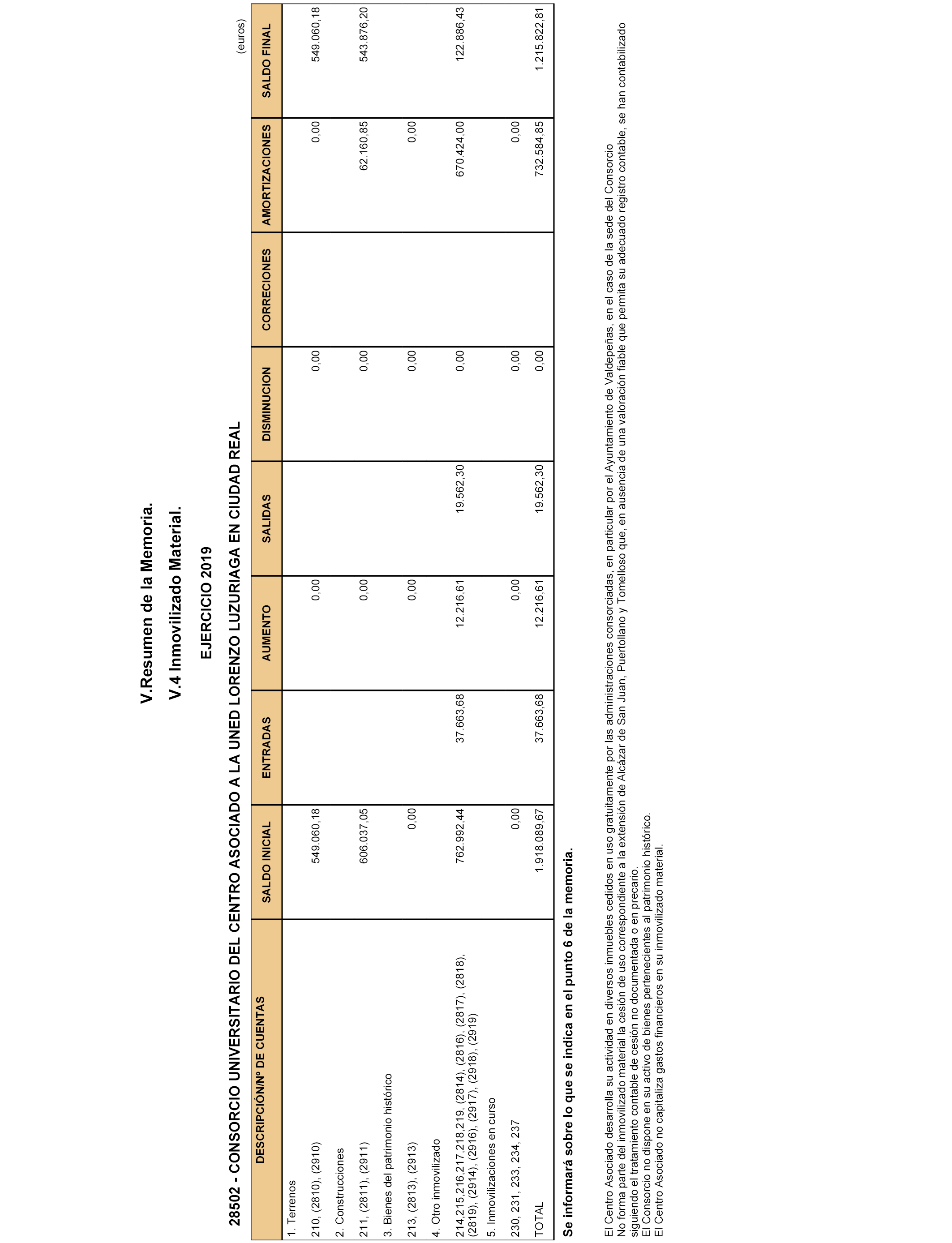 V.Resumen de la Memoria.

V.4 Inmovilizado Material.

EJERCICIO 2019

28502 - CONSORCIO UNIVERSITARIO DEL CENTRO ASOCIADO A LA UNED LORENZO LUZURIAGA EN CIUDAD REAL

(euros)

| DESCRIPCIÓN/Nº DE CUENTAS | SALDO INICIAL | ENTRADAS | AUMENTO | SALIDAS | DISMINUCION | CORRECIONES | AMORTIZACIONES | SALDO FINAL |
|---|---|---|---|---|---|---|---|---|
| 1. Terrenos | | | | | | | | |
| 210, (2810), (2910) | 549.060,18 | | 0,00 | | 0,00 | | 0,00 | 549.060,18 |
| 2. Construcciones | | | | | | | | |
| 211, (2811), (2911) | 606.037,05 | | 0,00 | | 0,00 | | 62.160,85 | 543.876,20 |
| 3. Bienes del patrimonio histórico | | | | | | | | |
| 213, (2813), (2913) | 0,00 | | 0,00 | | 0,00 | | 0,00 | |
| 4. Otro inmovilizado | | | | | | | | |
| 214,215,216,217,218,219, (2814), (2816), (2817), (2818), (2819), (2914), (2916), (2917), (2918), (2919) | 762.992,44 | 37.663,68 | 12.216,61 | 19.562,30 | 0,00 | | 670.424,00 | 122.886,43 |
| 5. Inmovilizaciones en curso | | | | | | | | |
| 230, 231, 233, 234, 237 | 0,00 | | 0,00 | | 0,00 | | 0,00 | |
| TOTAL | 1.918.089,67 | 37.663,68 | 12.216,61 | 19.562,30 | 0,00 | | 732.584,85 | 1.215.822,81 |

Se informará sobre lo que se indica en el punto 6 de la memoria.

El Centro Asociado desarrolla su actividad en diversos inmuebles cedidos en uso gratuitamente por las administraciones consorciadas, en particular por el Ayuntamiento de Valdepeñas, en el caso de la sede del Consorcio
No forma parte del inmovilizado material la cesión de uso correspondiente a la extensión de Alcázar de San Juan, Puertollano y Tomelloso que, en ausencia de una valoración fiable que permita su adecuado registro contable, se han contabilizado siguiendo el tratamiento contable de cesión no documentada o en precario.
El Consorcio no dispone en su activo de bienes pertenecientes al patrimonio histórico.
El Centro Asociado no capitaliza gastos financieros en su inmovilizado material.